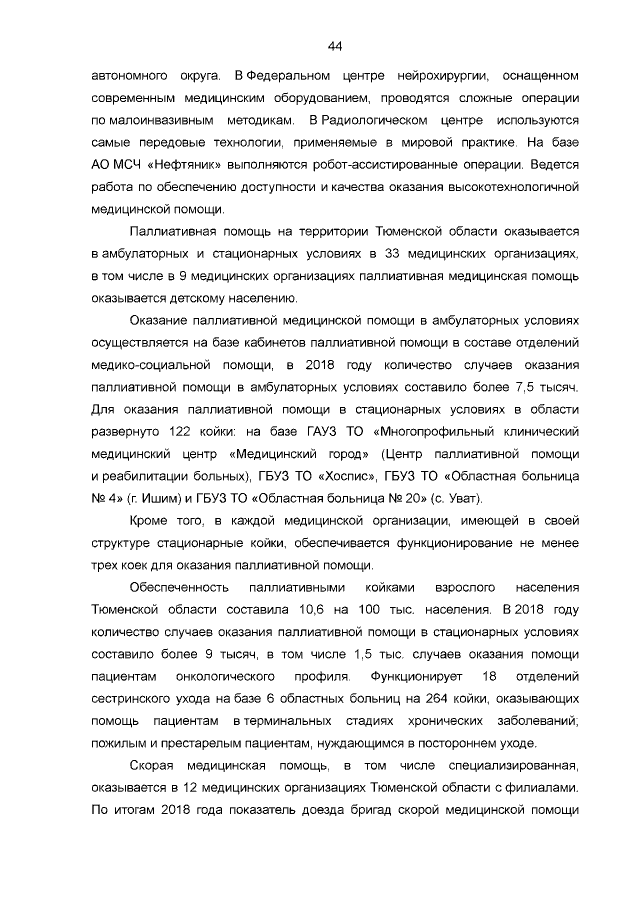 44

автономного округа. В Федеральном центре нейрохирургии, оснащенном современным медицинским оборудованием, проводятся сложные операции по малоинвазивным методикам. В Радиологическом центре используются самые передовые технологии, применяемые в мировой практике. На базе АО МСЧ «Нефтяник» выполняются робот-ассистированные операции. Ведется работа по обеспечению доступности и качества оказания высокотехнологичной медицинской помощи.

Паллиативная помощь на территории Тюменской области оказывается в амбулаторных и стационарных условиях в 33 медицинских организациях, в том числе в 9 медицинских организациях паллиативная медицинская помощь оказывается детскому населению.

Оказание паллиативной медицинской помощи в амбулаторных условиях осуществляется на базе кабинетов паллиативной помощи в составе отделений медико-социальной помощи, в 2018 году количество случаев оказания паллиативной помощи в амбулаторных условиях составило более 7,5 тысяч. Для оказания паллиативной помощи в стационарных условиях в области развернуто 122 койки: на базе ГАУЗ ТО «Многопрофильный клинический медицинский центр «Медицинский город» (Центр паллиативной помощи и реабилитации больных), ГБУЗ ТО «Хоспис», ГБУЗ ТО «Областная больница № 4» (г. Ишим) и ГБУЗ ТО «Областная больница № 20» (с. Уват).

Кроме того, в каждой медицинской организации, имеющей в своей структуре стационарные койки, обеспечивается функционирование не менее трех коек для оказания паллиативной помощи.

Обеспеченность паллиативными койками взрослого населения Тюменской области составила 10,6 на 100 тыс. населения. В 2018 году количество случаев оказания паллиативной помощи в стационарных условиях составило более 9 тысяч, в том числе 1,5 тыс. случаев оказания помощи пациентам онкологического профиля. Функционирует 18 отделений сестринского ухода на базе 6 областных больниц на 264 койки, оказывающих помощь пациентам в терминальных стадиях хронических заболеваний; пожилым и престарелым пациентам, нуждающимся в постороннем уходе.

Скорая медицинская помощь, в том числе специализированная, оказывается в 12 медицинских организациях Тюменской области с филиалами. По итогам 2018 года показатель доезда бригад скорой медицинской помощи